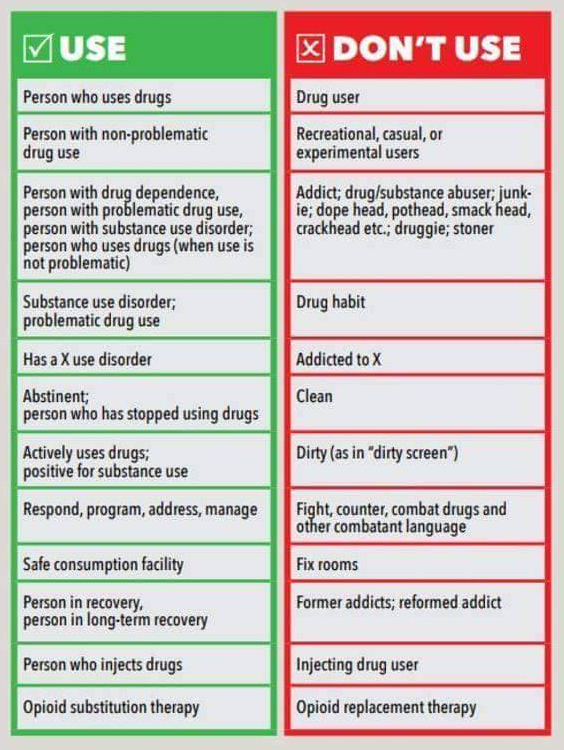 | ☑ USE | ☒ DON'T USE |
|---|---|
| Person who uses drugs | Drug user |
| Person with non-problematic drug use | Recreational, casual, or experimental users |
| Person with drug dependence, person with problematic drug use, person with substance use disorder; person who uses drugs (when use is not problematic) | Addict; drug/substance abuser; junkie; dope head, pothead, smack head, crackhead etc.; druggie; stoner |
| Substance use disorder; problematic drug use | Drug habit |
| Has a X use disorder | Addicted to X |
| Abstinent; person who has stopped using drugs | Clean |
| Actively uses drugs; positive for substance use | Dirty (as in "dirty screen") |
| Respond, program, address, manage | Fight, counter, combat drugs and other combatant language |
| Safe consumption facility | Fix rooms |
| Person in recovery, person in long-term recovery | Former addicts; reformed addict |
| Person who injects drugs | Injecting drug user |
| Opioid substitution therapy | Opioid replacement therapy |